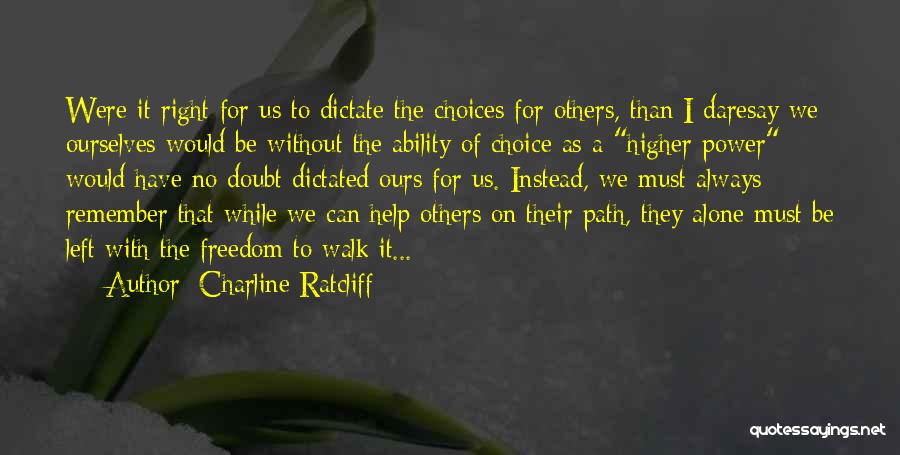 Were it right for us to dictate the choices for others, than I daresay we ourselves would be without the ability of choice as a "higher power" would have no doubt dictated ours for us. Instead, we must always remember that while we can help others on their path, they alone must be left with the freedom to walk it...

Author: Charline Ratcliff

quotessayings.net